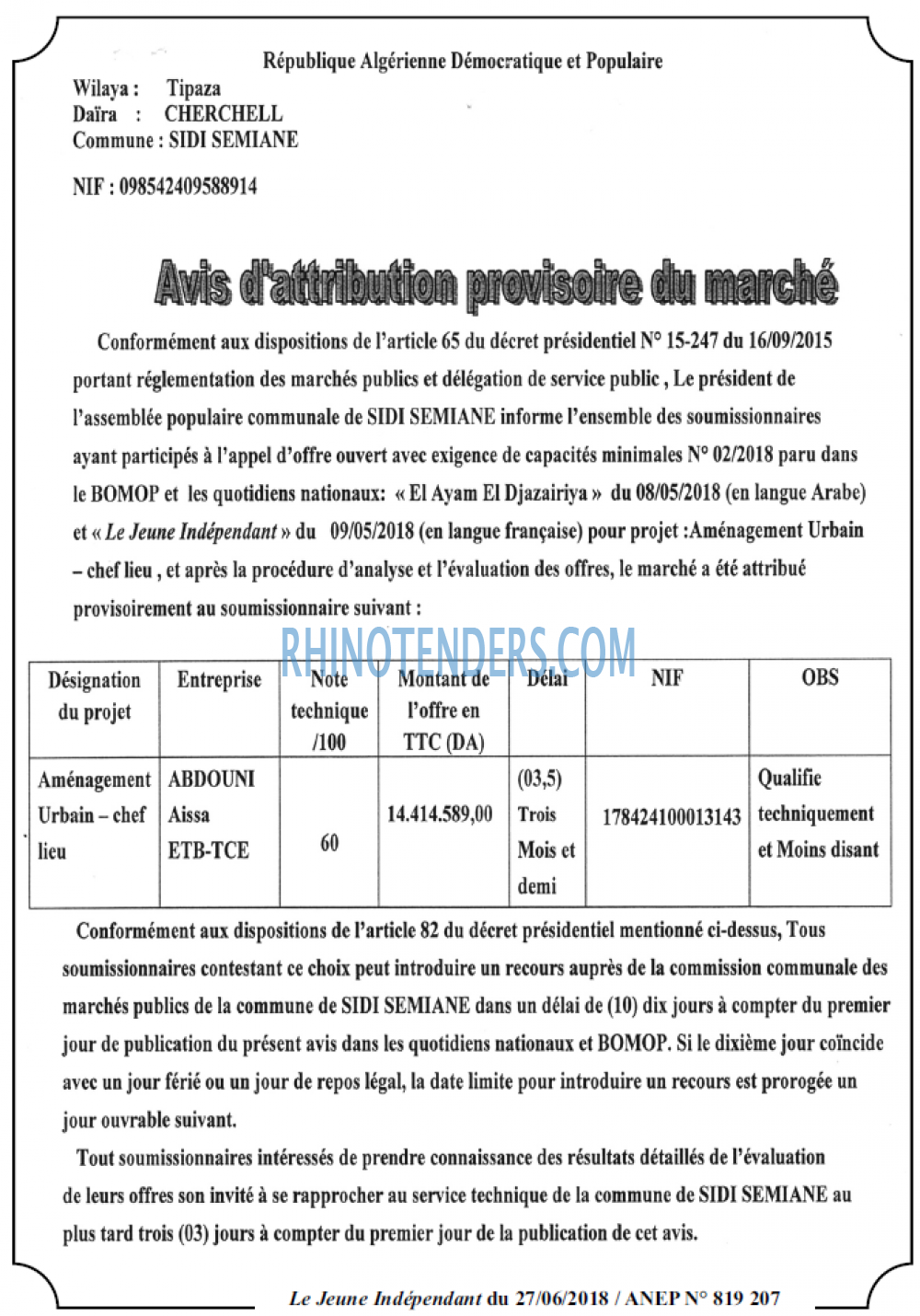 République Algérienne Démocratique et Populaire

Wilaya : Tipaza
Daïra : CHERCHELL
Commune : SIDI SEMIANE

NIF : 098542409588914

Avis d'attribution provisoire du marché

Conformément aux dispositions de l'article 65 du décret présidentiel N° 15-247 du 16/09/2015 portant réglementation des marchés publics et délégation de service public , Le président de l'assemblée populaire communale de SIDI SEMIANE informe l'ensemble des soumissionnaires ayant participés à l'appel d'offre ouvert avec exigence de capacités minimales N° 02/2018 paru dans le BOMOP et les quotidiens nationaux: « El Ayam El Djazairiya » du 08/05/2018 (en langue Arabe) et « Le Jeune Indépendant » du 09/05/2018 (en langue française) pour projet :Aménagement Urbain – chef lieu , et après la procédure d'analyse et l'évaluation des offres, le marché a été attribué provisoirement au soumissionnaire suivant :

RHINOTENDERS.COM

| Désignation du projet | Entreprise | Note technique /100 | Montant de l'offre en TTC (DA) | Délai | NIF | OBS |
|---|---|---|---|---|---|---|
| Aménagement Urbain – chef lieu | ABDOUNI Aissa ETB-TCE | 60 | 14.414.589,00 | (03,5) Trois Mois et demi | 178424100013143 | Qualifie techniquement et Moins disant |

Conformément aux dispositions de l'article 82 du décret présidentiel mentionné ci-dessus, Tous soumissionnaires contestant ce choix peut introduire un recours auprès de la commission communale des marchés publics de la commune de SIDI SEMIANE dans un délai de (10) dix jours à compter du premier jour de publication du présent avis dans les quotidiens nationaux et BOMOP. Si le dixième jour coïncide avec un jour férié ou un jour de repos légal, la date limite pour introduire un recours est prorogée un jour ouvrable suivant.

Tout soumissionnaires intéressés de prendre connaissance des résultats détaillés de l'évaluation de leurs offres son invité à se rapprocher au service technique de la commune de SIDI SEMIANE au plus tard trois (03) jours à compter du premier jour de la publication de cet avis.

Le Jeune Indépendant du 27/06/2018 / ANEP N° 819 207